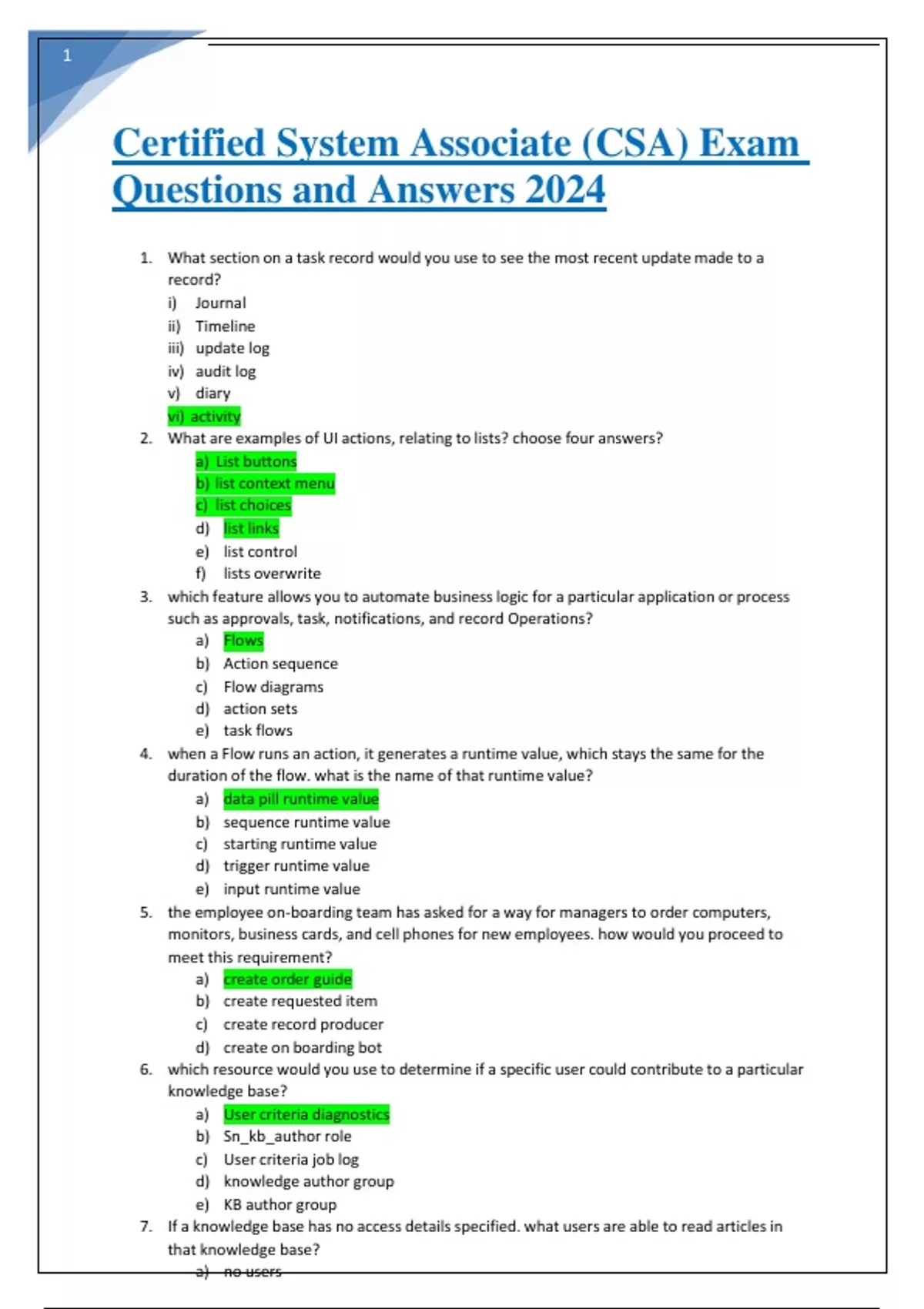 1

Certified System Associate (CSA) Exam Questions and Answers 2024

1. What section on a task record would you use to see the most recent update made to a record?
i) Journal
ii) Timeline
iii) update log
iv) audit log
v) diary
vi) activity
2. What are examples of UI actions, relating to lists? choose four answers?
a) List buttons
b) list context menu
c) list choices
d) list links
e) list control
f) lists overwrite
3. which feature allows you to automate business logic for a particular application or process such as approvals, task, notifications, and record Operations?
a) Flows
b) Action sequence
c) Flow diagrams
d) action sets
e) task flows
4. when a Flow runs an action, it generates a runtime value, which stays the same for the duration of the flow. what is the name of that runtime value?
a) data pill runtime value
b) sequence runtime value
c) starting runtime value
d) trigger runtime value
e) input runtime value
5. the employee on-boarding team has asked for a way for managers to order computers, monitors, business cards, and cell phones for new employees. how would you proceed to meet this requirement?
a) create order guide
b) create requested item
c) create record producer
d) create on boarding bot
6. which resource would you use to determine if a specific user could contribute to a particular knowledge base?
a) User criteria diagnostics
b) Sn_kb_author role
c) User criteria job log
d) knowledge author group
e) KB author group
7. If a knowledge base has no access details specified. what users are able to read articles in that knowledge base?
a) no users